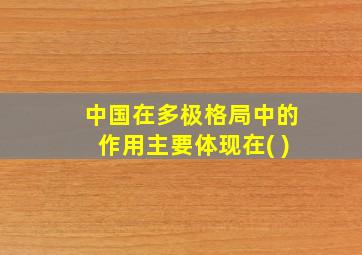 中国在多极格局中的作用主要体现在( )